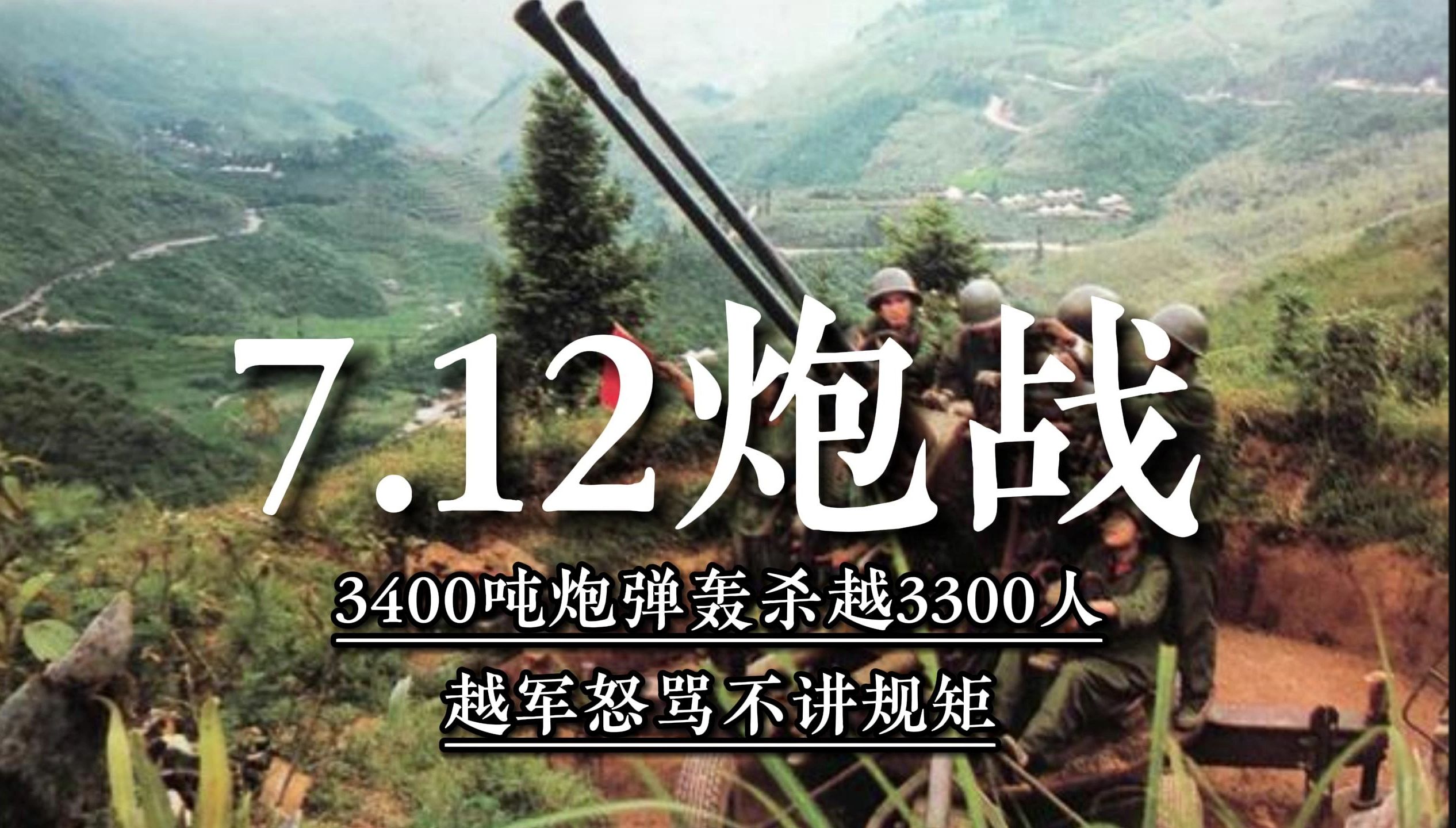 7.12炮战

3400吨炮弹轰杀越3300人

越军怒骂不讲规矩